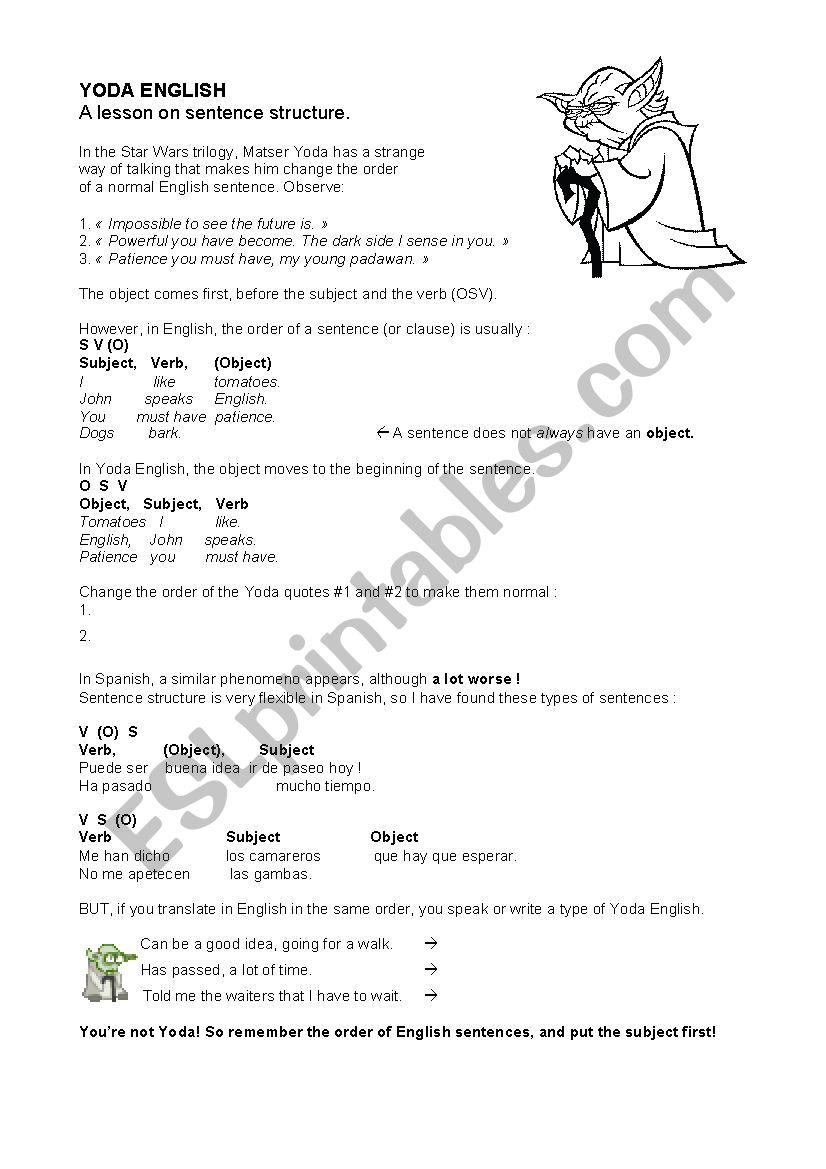 YODA ENGLISH
A lesson on sentence structure.

In the Star Wars trilogy, Matser Yoda has a strange way of talking that makes him change the order of a normal English sentence. Observe:

1. « Impossible to see the future is. »
2. « Powerful you have become. The dark side I sense in you. »
3. « Patience you must have, my young padawan. »

The object comes first, before the subject and the verb (OSV).

However, in English, the order of a sentence (or clause) is usually :
S V (O)

| Subject, | Verb, | (Object) |
|---|---|---|
| I | like | tomatoes. |
| John | speaks | English. |
| You | must have | patience. |
| Dogs | bark. | |

← A sentence does not always have an object.

In Yoda English, the object moves to the beginning of the sentence.
O S V

| Object, | Subject, | Verb |
|---|---|---|
| Tomatoes | I | like. |
| English, | John | speaks. |
| Patience | you | must have. |

Change the order of the Yoda quotes #1 and #2 to make them normal :
1.

2.

In Spanish, a similar phenomeno appears, although a lot worse !
Sentence structure is very flexible in Spanish, so I have found these types of sentences :

V (O) S

| Verb, | (Object), | Subject |
|---|---|---|
| Puede ser | buena idea | ir de paseo hoy ! |
| Ha pasado | | mucho tiempo. |

V S (O)

| Verb | Subject | Object |
|---|---|---|
| Me han dicho | los camareros | que hay que esperar. |
| No me apetecen | las gambas. | |

BUT, if you translate in English in the same order, you speak or write a type of Yoda English.

Can be a good idea, going for a walk. →
Has passed, a lot of time. →
Told me the waiters that I have to wait. →

You're not Yoda! So remember the order of English sentences, and put the subject first!

ESLprintables.com